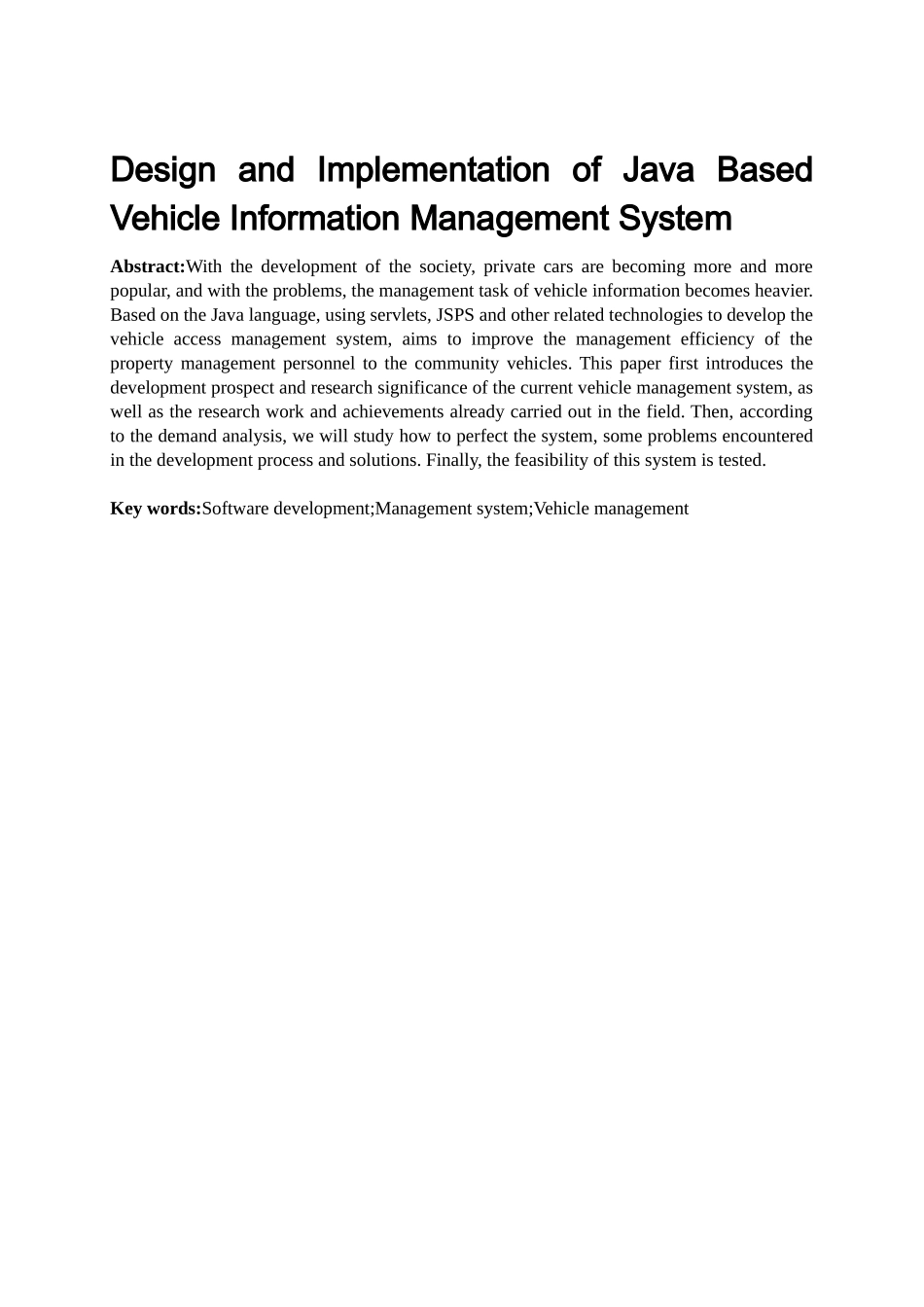 Design and Implementation of Java Based Vehicle Information Management System

Abstract:With the development of the society, private cars are becoming more and more popular, and with the problems, the management task of vehicle information becomes heavier. Based on the Java language, using servlets, JSPS and other related technologies to develop the vehicle access management system, aims to improve the management efficiency of the property management personnel to the community vehicles. This paper first introduces the development prospect and research significance of the current vehicle management system, as well as the research work and achievements already carried out in the field. Then, according to the demand analysis, we will study how to perfect the system, some problems encountered in the development process and solutions. Finally, the feasibility of this system is tested.

Key words:Software development;Management system;Vehicle management